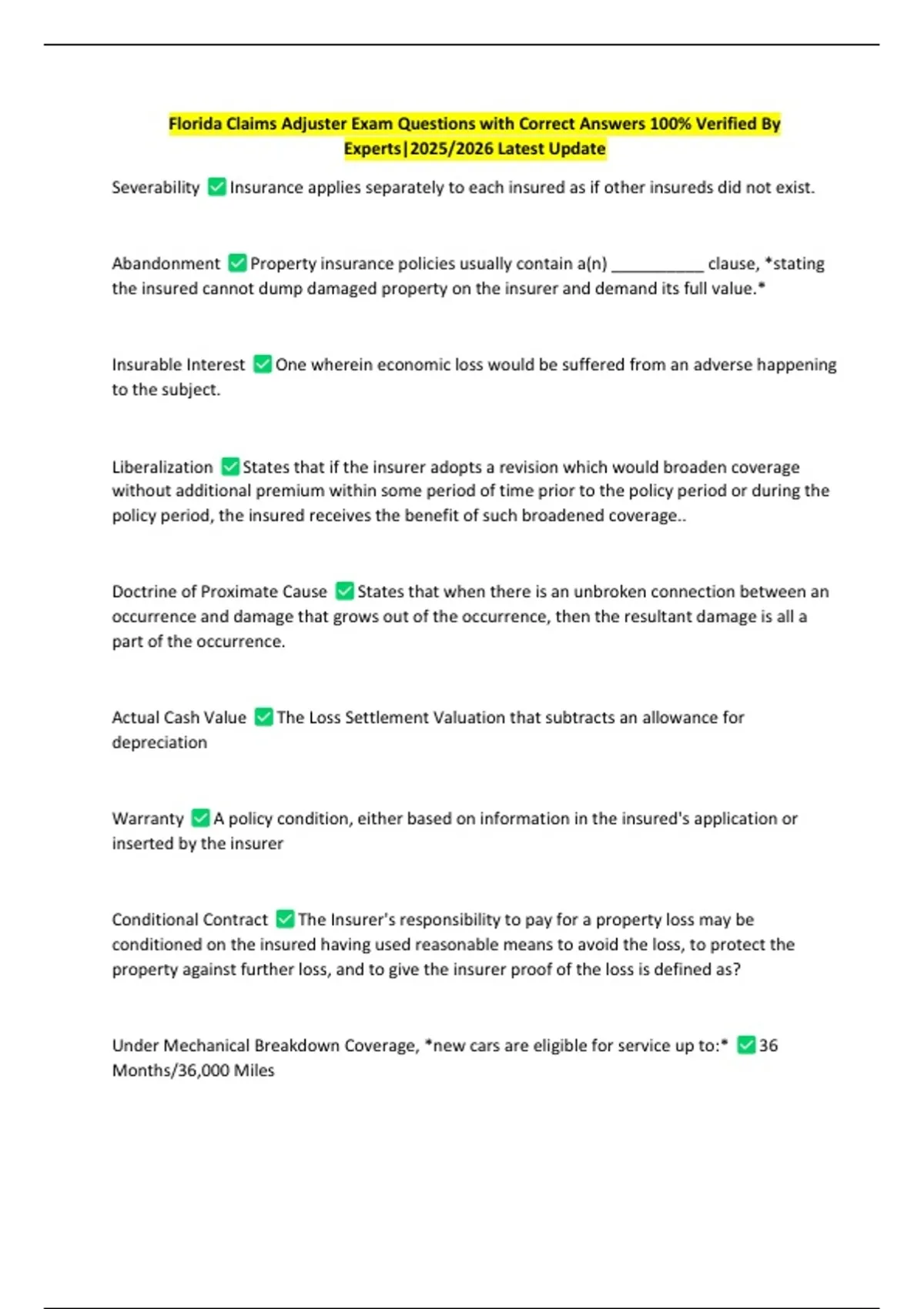 Florida Claims Adjuster Exam Questions with Correct Answers 100% Verified By Experts|2025/2026 Latest Update

Severability ✅ Insurance applies separately to each insured as if other insureds did not exist.

Abandonment ✅ Property insurance policies usually contain a(n) __________ clause, *stating the insured cannot dump damaged property on the insurer and demand its full value.*

Insurable Interest ✅ One wherein economic loss would be suffered from an adverse happening to the subject.

Liberalization ✅ States that if the insurer adopts a revision which would broaden coverage without additional premium within some period of time prior to the policy period or during the policy period, the insured receives the benefit of such broadened coverage..

Doctrine of Proximate Cause ✅ States that when there is an unbroken connection between an occurrence and damage that grows out of the occurrence, then the resultant damage is all a part of the occurrence.

Actual Cash Value ✅ The Loss Settlement Valuation that subtracts an allowance for depreciation

Warranty ✅ A policy condition, either based on information in the insured's application or inserted by the insurer

Conditional Contract ✅ The Insurer's responsibility to pay for a property loss may be conditioned on the insured having used reasonable means to avoid the loss, to protect the property against further loss, and to give the insurer proof of the loss is defined as?

Under Mechanical Breakdown Coverage, *new cars are eligible for service up to:* ✅ 36 Months/36,000 Miles